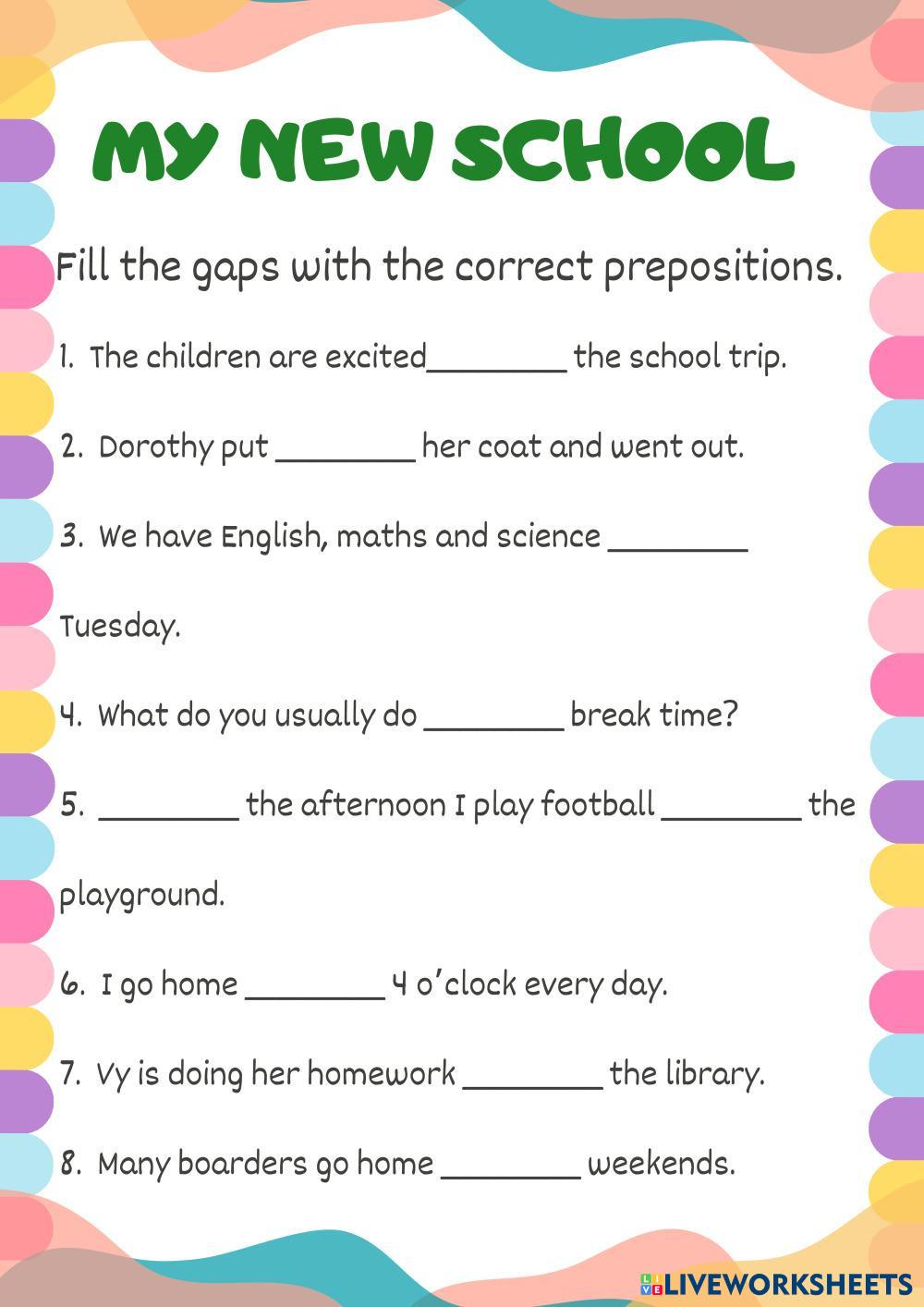 MY NEW SCHOOL

Fill the gaps with the correct prepositions.

1. The children are excited____ the school trip.

2. Dorothy put ____ her coat and went out.

3. We have English, maths and science ____ Tuesday.

4. What do you usually do ____ break time?

5. ____ the afternoon I play football ____ the playground.

6. I go home ____ 4 o'clock every day.

7. Vy is doing her homework ____ the library.

8. Many boarders go home ____ weekends.

LIVEWORKSHEETS